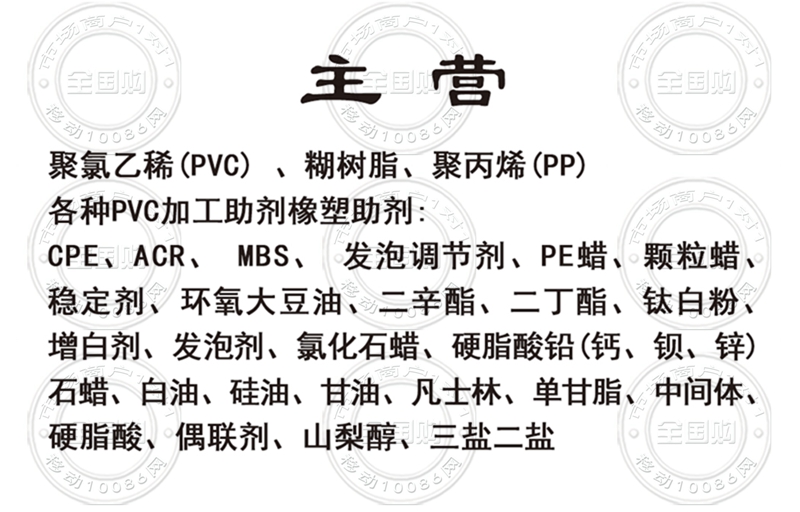 主营

聚氯乙稀(PVC) 、糊树脂、聚丙烯(PP)

各种PVC加工助剂橡塑助剂:

CPE、ACR、 MBS、 发泡调节剂、PE蜡、颗粒蜡、稳定剂、环氧大豆油、二辛酯、二丁酯、钛白粉、增白剂、发泡剂、氯化石蜡、硬脂酸铅(钙、钡、锌)石蜡、白油、硅油、甘油、凡士林、单甘脂、中间体、硬脂酸、偶联剂、山梨醇、三盐二盐

市场商户1对1
全国购
移动10086网